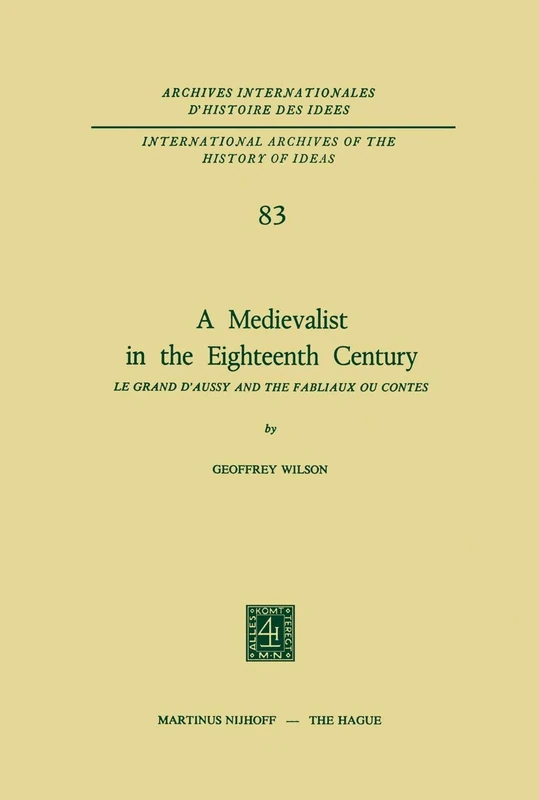 ARCHIVES INTERNATIONALES
D'HISTOIRE DES IDEES

INTERNATIONAL ARCHIVES OF THE
HISTORY OF IDEAS

83

A Medievalist
in the Eighteenth Century

LE GRAND D'AUSSY AND THE FABLIAUX OU CONTES

by

GEOFFREY WILSON

ALLES KOMT TERECHT M·N

MARTINUS NIJHOFF — THE HAGUE